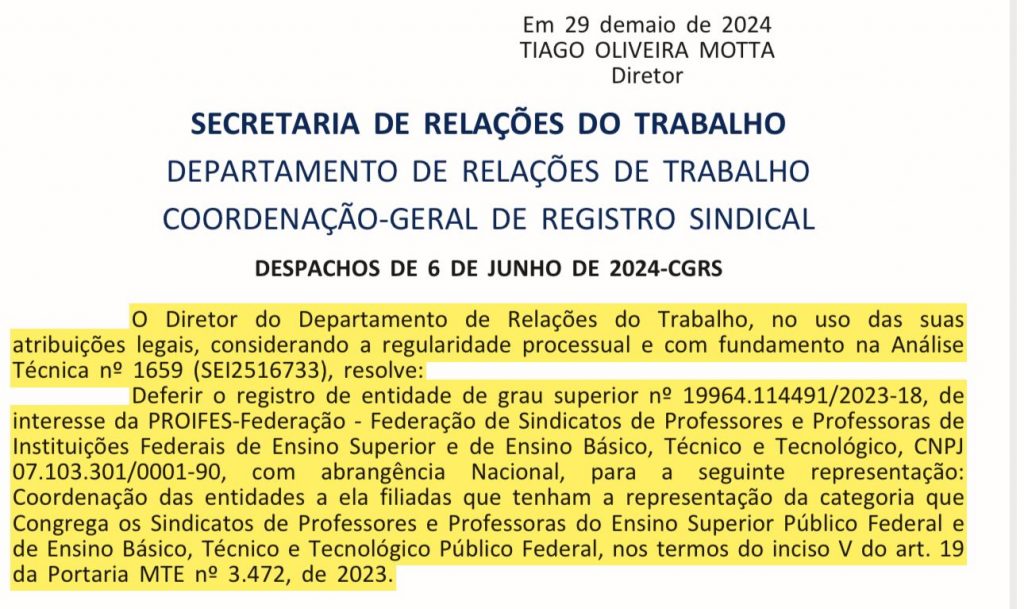 Em 29 demaio de 2024
TIAGO OLIVEIRA MOTTA
Diretor

SECRETARIA DE RELAÇÕES DO TRABALHO
DEPARTAMENTO DE RELAÇÕES DE TRABALHO
COORDENAÇÃO-GERAL DE REGISTRO SINDICAL

DESPACHOS DE 6 DE JUNHO DE 2024-CGRS

O Diretor do Departamento de Relações do Trabalho, no uso das suas atribuições legais, considerando a regularidade processual e com fundamento na Análise Técnica nº 1659 (SEI2516733), resolve:

Deferir o registro de entidade de grau superior nº 19964.114491/2023-18, de interesse da PROIFES-Federação - Federação de Sindicatos de Professores e Professoras de Instituições Federais de Ensino Superior e de Ensino Básico, Técnico e Tecnológico, CNPJ 07.103.301/0001-90, com abrangência Nacional, para a seguinte representação: Coordenação das entidades a ela filiadas que tenham a representação da categoria que Congrega os Sindicatos de Professores e Professoras do Ensino Superior Público Federal e de Ensino Básico, Técnico e Tecnológico Público Federal, nos termos do inciso V do art. 19 da Portaria MTE nº 3.472, de 2023.